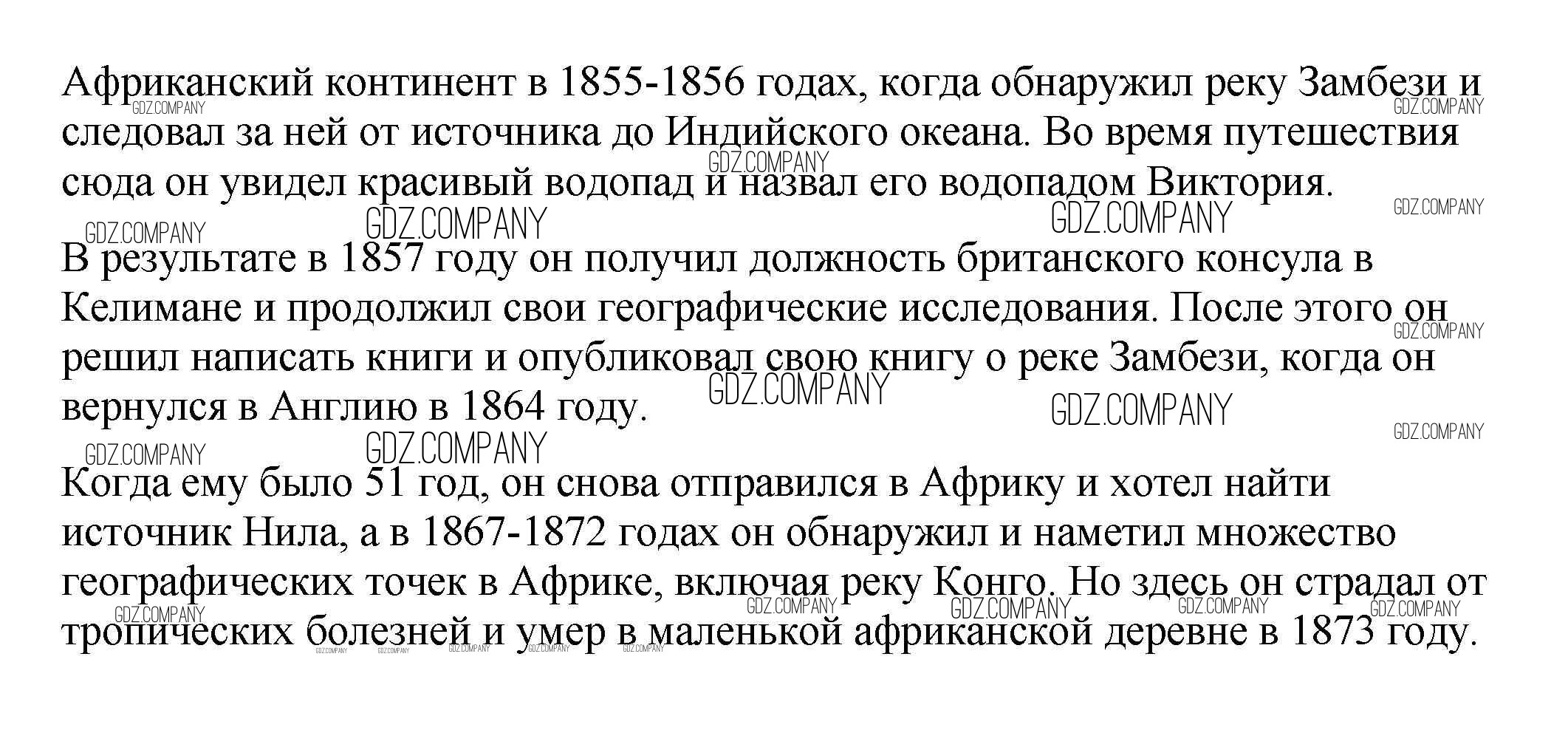 Африканский континент в 1855-1856 годах, когда обнаружил реку Замбези и следовал за ней от источника до Индийского океана. Во время путешествия сюда он увидел красивый водопад и назвал его водопадом Виктория.

В результате в 1857 году он получил должность британского консула в Келимане и продолжил свои географические исследования. После этого он решил написать книги и опубликовал свою книгу о реке Замбези, когда он вернулся в Англию в 1864 году.

Когда ему было 51 год, он снова отправился в Африку и хотел найти источник Нила, а в 1867-1872 годах он обнаружил и наметил множество географических точек в Африке, включая реку Конго. Но здесь он страдал от тропических болезней и умер в маленькой африканской деревне в 1873 году.

GDZ.COMPANY